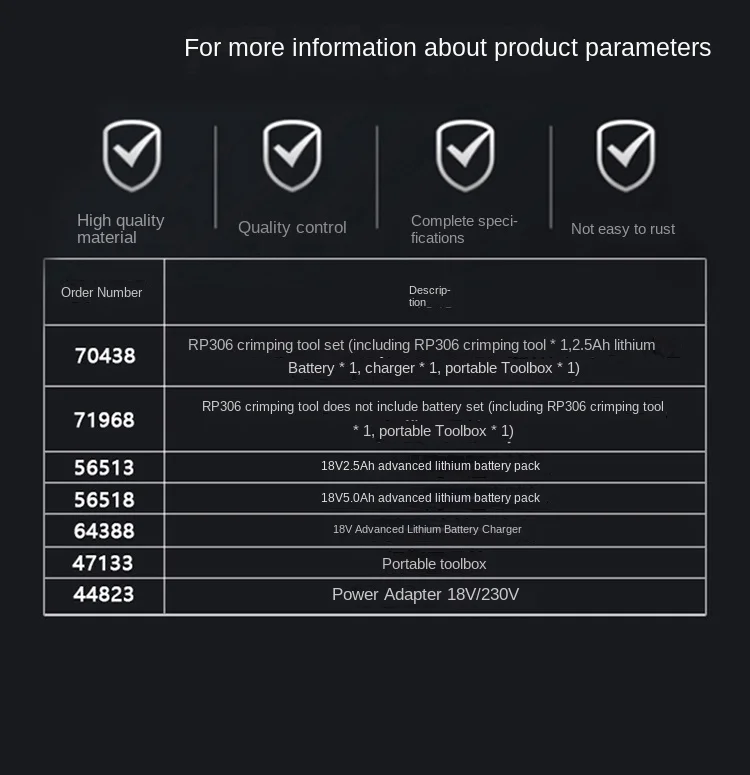 For more information about product parameters

High quality material

Quality control

Complete specifications

Not easy to rust

| Order Number | Description |
|---|---|
| 70438 | RP306 crimping tool set (including RP306 crimping tool * 1,2.5Ah lithium Battery * 1, charger * 1, portable Toolbox * 1) |
| 71968 | RP306 crimping tool does not include battery set (including RP306 crimping tool * 1, portable Toolbox * 1) |
| 56513 | 18V2.5Ah advanced lithium battery pack |
| 56518 | 18V5.0Ah advanced lithium battery pack |
| 64388 | 18V Advanced Lithium Battery Charger |
| 47133 | Portable toolbox |
| 44823 | Power Adapter 18V/230V |